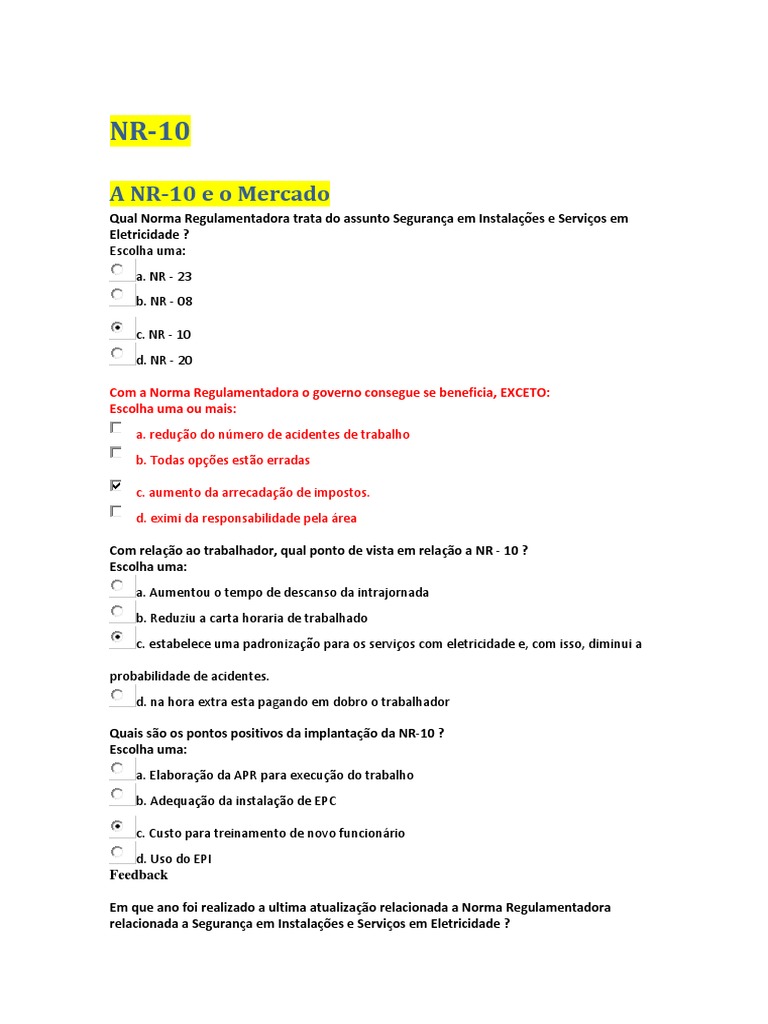 NR-10

A NR-10 e o Mercado

Qual Norma Regulamentadora trata do assunto Segurança em Instalações e Serviços em Eletricidade ?
Escolha uma:

a. NR - 23

b. NR - 08

c. NR - 10

d. NR - 20

Com a Norma Regulamentadora o governo consegue se beneficia, EXCETO:
Escolha uma ou mais:

a. redução do número de acidentes de trabalho

b. Todas opções estão erradas

c. aumento da arrecadação de impostos.

d. eximi da responsabilidade pela área

Com relação ao trabalhador, qual ponto de vista em relação a NR - 10 ?
Escolha uma:

a. Aumentou o tempo de descanso da intrajornada

b. Reduziu a carta horaria de trabalhado

c. estabelece uma padronização para os serviços com eletricidade e, com isso, diminui a probabilidade de acidentes.

d. na hora extra esta pagando em dobro o trabalhador

Quais são os pontos positivos da implantação da NR-10 ?
Escolha uma:

a. Elaboração da APR para execução do trabalho

b. Adequação da instalação de EPC

c. Custo para treinamento de novo funcionário

d. Uso do EPI

Feedback

Em que ano foi realizado a ultima atualização relacionada a Norma Regulamentadora relacionada a Segurança em Instalações e Serviços em Eletricidade ?